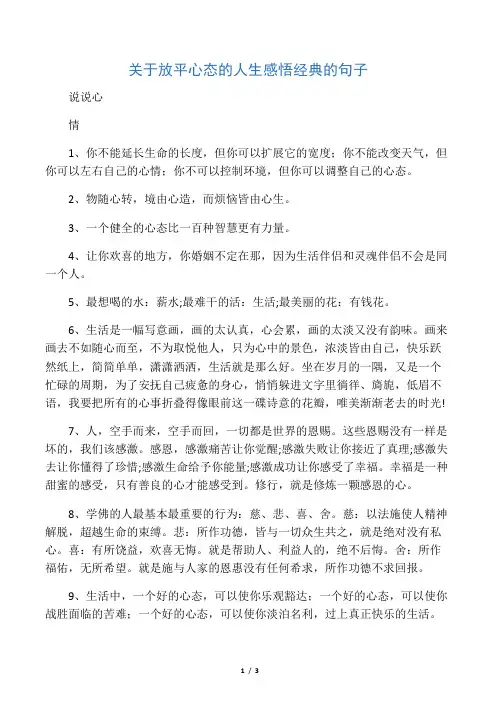 关于放平心态的人生感悟经典的句子

说说心

情

1、你不能延长生命的长度，但你可以扩展它的宽度；你不能改变天气，但你可以左右自己的心情；你不可以控制环境，但你可以调整自己的心态。

2、物随心转，境由心造，而烦恼皆由心生。

3、一个健全的心态比一百种智慧更有力量。

4、让你欢喜的地方，你婚姻不定在那，因为生活伴侣和灵魂伴侣不会是同一个人。

5、最想喝的水：薪水;最难干的活：生活;最美丽的花：有钱花。

6、生活是一幅写意画，画的太认真，心会累，画的太淡又没有韵味。画来画去不如随心而至，不为取悦他人，只为心中的景色，浓淡皆由自己，快乐跃然纸上，简简单单，潇潇洒洒，生活就是那么好。坐在岁月的一隅，又是一个忙碌的周期，为了安抚自己疲惫的身心，悄悄躲进文字里徜徉、旖旎，低眉不语，我要把所有的心事折叠得像眼前这一碟诗意的花瓣，唯美渐渐老去的时光!

7、人，空手而来，空手而回，一切都是世界的恩赐。这些恩赐没有一样是坏的，我们该感激。感恩，感激痛苦让你觉醒;感激失败让你接近了真理;感激失去让你懂得了珍惜;感激生命给予你能量;感激成功让你感受了幸福。幸福是一种甜蜜的感受，只有善良的心才能感受到。修行，就是修炼一颗感恩的心。

8、学佛的人最基本最重要的行为：慈、悲、喜、舍。慈：以法施使人精神解脱，超越生命的束缚。悲：所作功德，皆与一切众生共之，就是绝对没有私心。喜：有所饶益，欢喜无悔。就是帮助人、利益人的，绝不后悔。舍：所作福佑，无所希望。就是施与人家的恩惠没有任何希求，所作功德不求回报。

9、生活中，一个好的心态，可以使你乐观豁达；一个好的心态，可以使你战胜面临的苦难；一个好的心态，可以使你淡泊名利，过上真正快乐的生活。

1 / 3